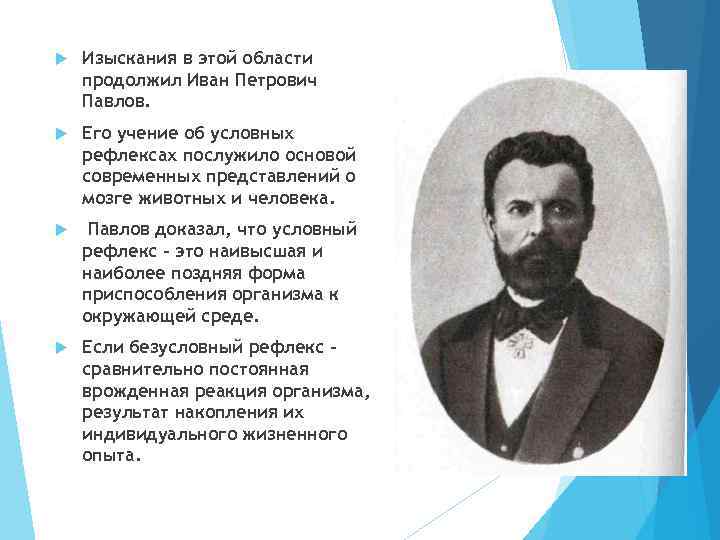 Изыскания в этой области продолжил Иван Петрович Павлов.

Его учение об условных рефлексах послужило основой современных представлений о мозге животных и человека.

Павлов доказал, что условный рефлекс - это наивысшая и наиболее поздняя форма приспособления организма к окружающей среде.

Если безусловный рефлекс - сравнительно постоянная врожденная реакция организма, результат накопления их индивидуального жизненного опыта.